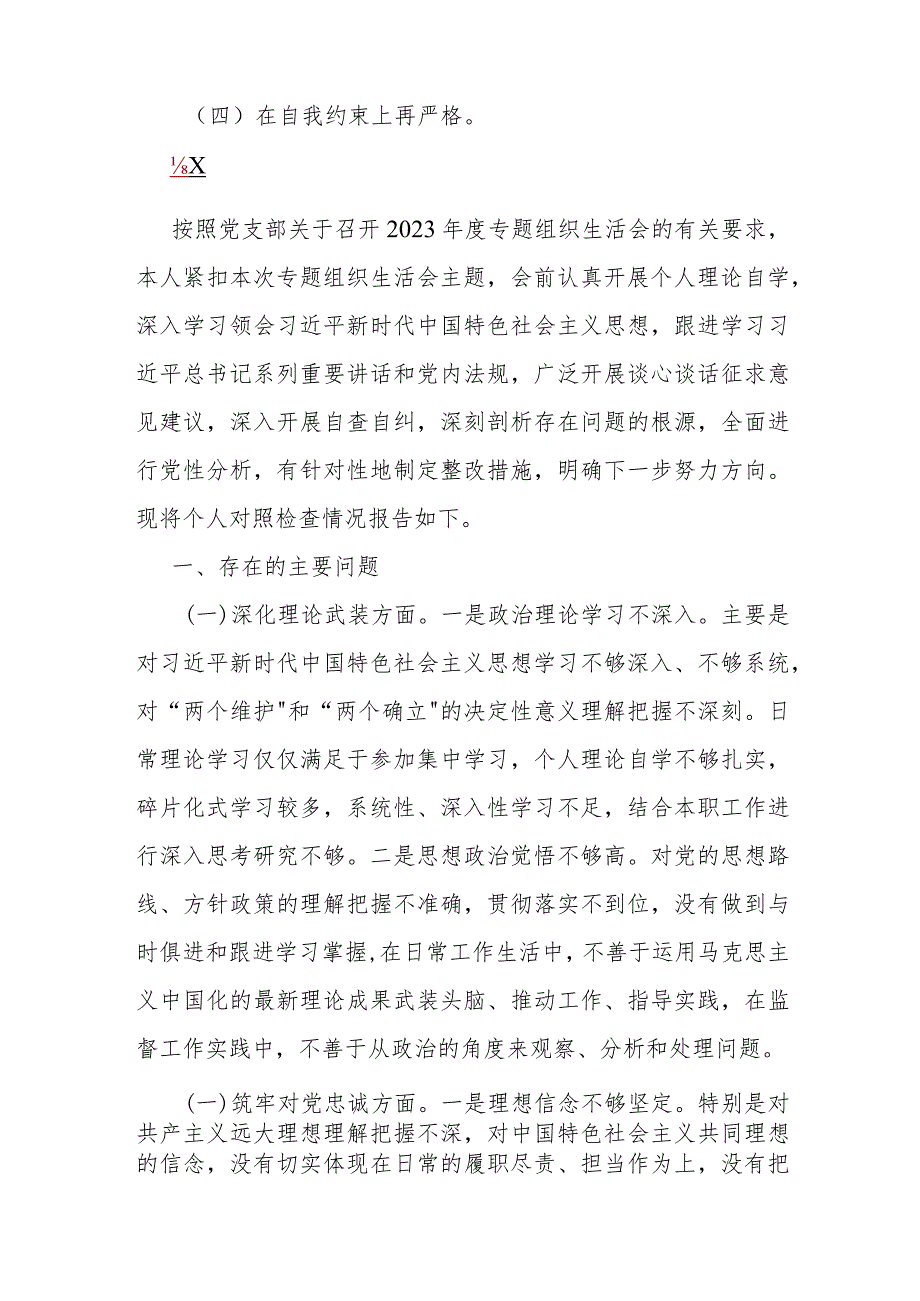 （四）在自我约束上再严格。

⅛X

按照党支部关于召开2023年度专题组织生活会的有关要求，本人紧扣本次专题组织生活会主题，会前认真开展个人理论自学，深入学习领会习近平新时代中国特色社会主义思想，跟进学习习近平总书记系列重要讲话和党内法规，广泛开展谈心谈话征求意见建议，深入开展自查自纠，深刻剖析存在问题的根源，全面进行党性分析，有针对性地制定整改措施，明确下一步努力方向。现将个人对照检查情况报告如下。

一、存在的主要问题

(一)深化理论武装方面。一是政治理论学习不深入。主要是对习近平新时代中国特色社会主义思想学习不够深入、不够系统，对“两个维护"和“两个确立"的决定性意义理解把握不深刻。日常理论学习仅仅满足于参加集中学习，个人理论自学不够扎实，碎片化式学习较多，系统性、深入性学习不足，结合本职工作进行深入思考研究不够。二是思想政治觉悟不够高。对党的思想路线、方针政策的理解把握不准确，贯彻落实不到位，没有做到与时俱进和跟进学习掌握,在日常工作生活中，不善于运用马克思主义中国化的最新理论成果武装头脑、推动工作、指导实践，在监督工作实践中，不善于从政治的角度来观察、分析和处理问题。

(一)筑牢对党忠诚方面。一是理想信念不够坚定。特别是对共产主义远大理想理解把握不深，对中国特色社会主义共同理想的信念，没有切实体现在日常的履职尽责、担当作为上，没有把